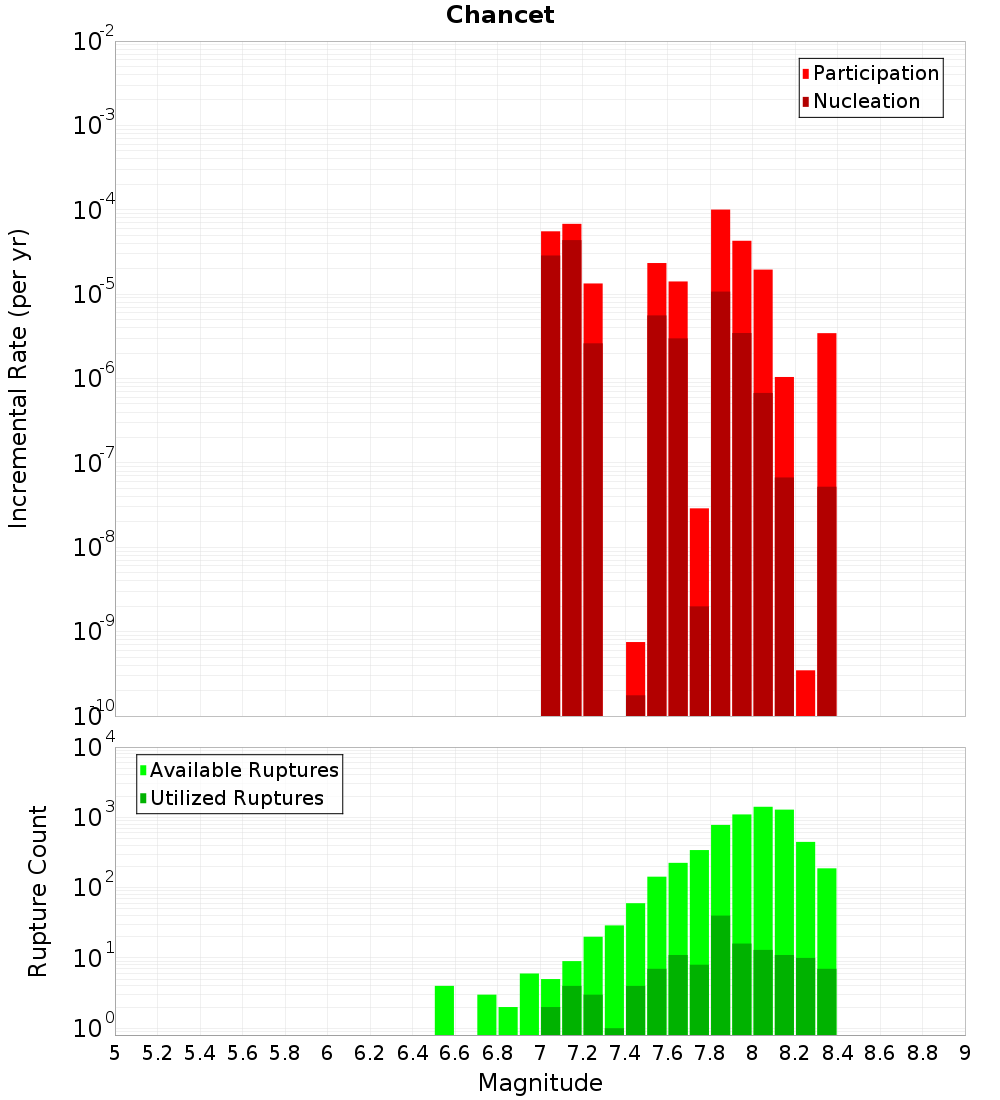 Chancet

Participation
Nucleation

Incremental Rate (per yr)

$10^{-2}$
$10^{-3}$
$10^{-4}$
$10^{-5}$
$10^{-6}$
$10^{-7}$
$10^{-8}$
$10^{-9}$
$10^{-10}$

Available Ruptures
Utilized Ruptures

Rupture Count

$10^{4}$
$10^{3}$
$10^{2}$
$10^{1}$
$10^{0}$

5 5.2 5.4 5.6 5.8 6 6.2 6.4 6.6 6.8 7 7.2 7.4 7.6 7.8 8 8.2 8.4 8.6 8.8 9

Magnitude